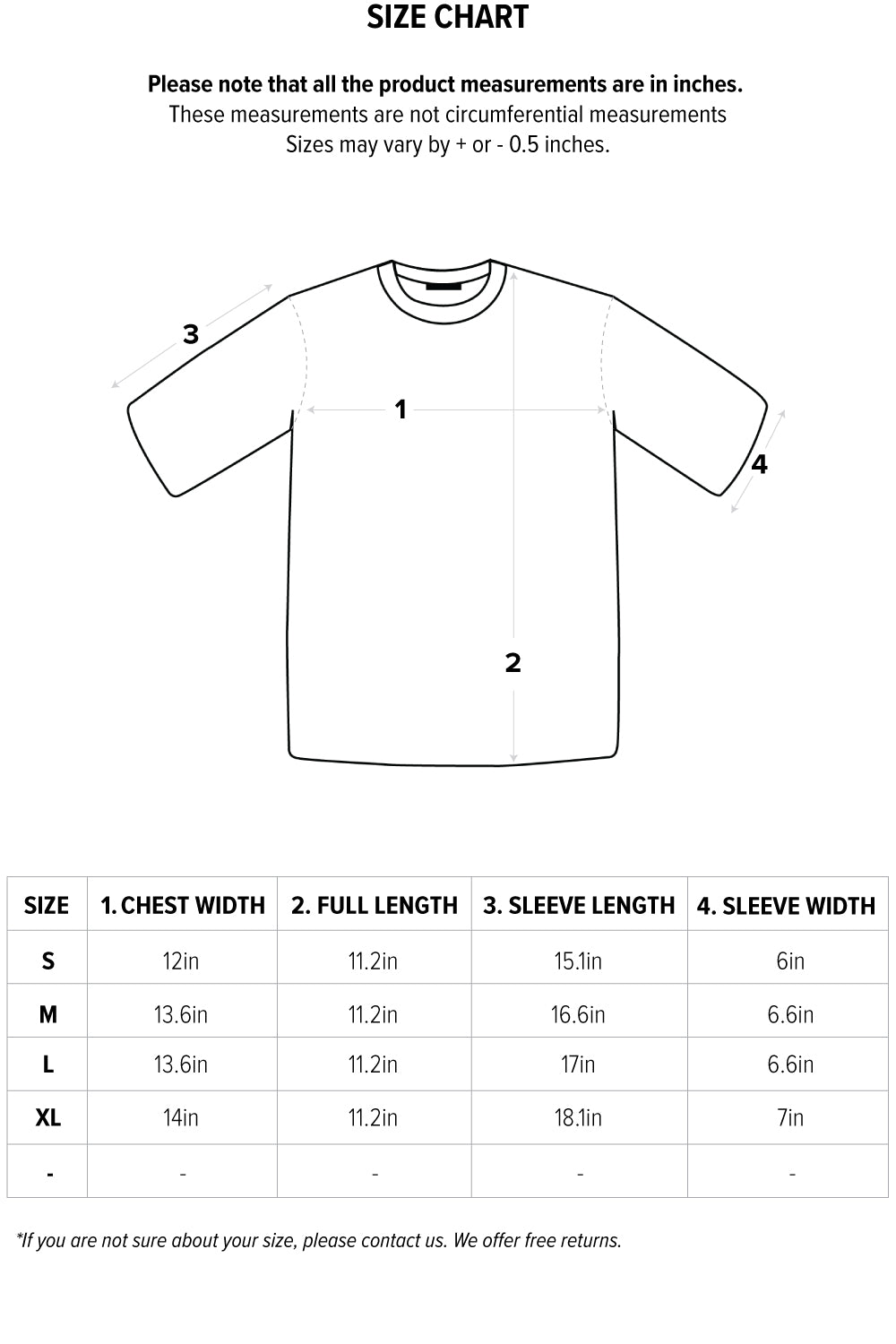 SIZE CHART

Please note that all the product measurements are in inches.
These measurements are not circumferential measurements
Sizes may vary by + or - 0.5 inches.

3

1

4

2

| SIZE | 1. CHEST WIDTH | 2. FULL LENGTH | 3. SLEEVE LENGTH | 4. SLEEVE WIDTH |
|---|---|---|---|---|
| S | 12in | 11.2in | 15.1in | 6in |
| M | 13.6in | 11.2in | 16.6in | 6.6in |
| L | 13.6in | 11.2in | 17in | 6.6in |
| XL | 14in | 11.2in | 18.1in | 7in |
| - | - | - | - | - |

*If you are not sure about your size, please contact us. We offer free returns.